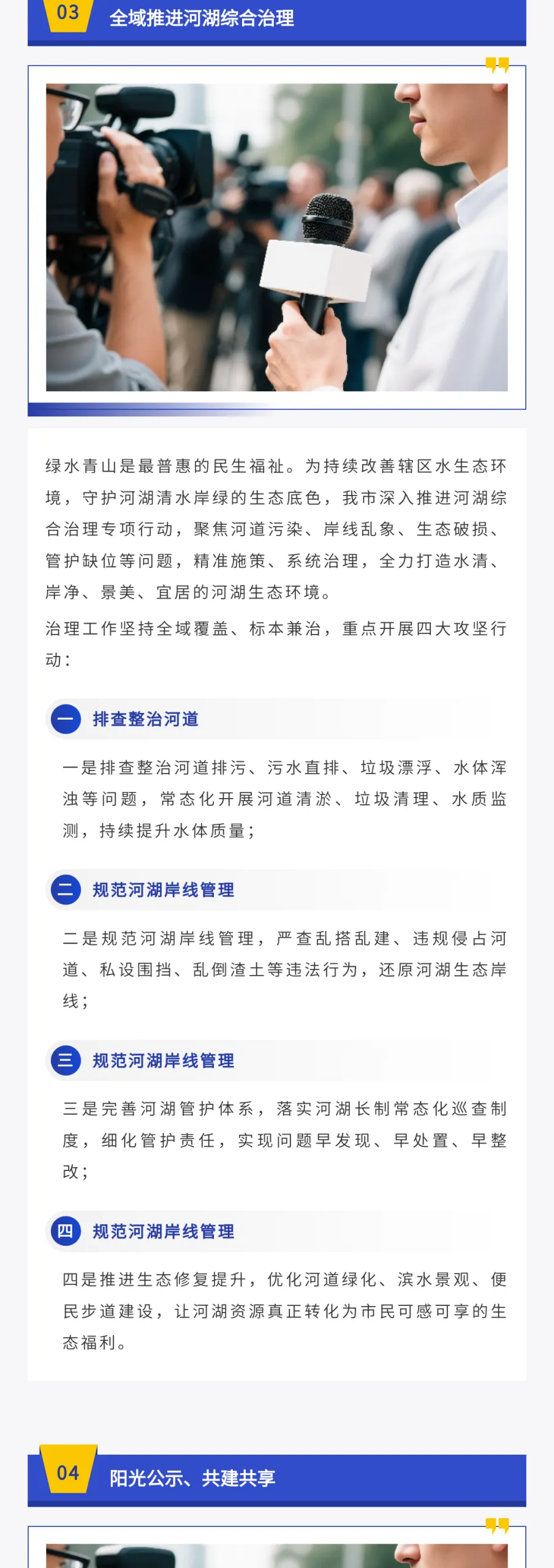 03 全域推进河湖综合治理

绿水青山是最普惠的民生福祉。为持续改善辖区水生态环境，守护河湖清水岸绿的生态底色，我市深入推进河湖综合治理专项行动，聚焦河道污染、岸线乱象、生态破损、管护缺位等问题，精准施策、系统治理，全力打造水清、岸净、景美、宜居的河湖生态环境。

治理工作坚持全域覆盖、标本兼治，重点开展四大攻坚行动：

一 排查整治河道

一是排查整治河道排污、污水直排、垃圾漂浮、水体浑浊等问题，常态化开展河道清淤、垃圾清理、水质监测，持续提升水体质量；

二 规范河湖岸线管理

二是规范河湖岸线管理，严查乱搭乱建、违规侵占河道、私设围挡、乱倒渣土等违法行为，还原河湖生态岸线；

三 规范河湖岸线管理

三是完善河湖管护体系，落实河湖长制常态化巡查制度，细化管护责任，实现问题早发现、早处置、早整改；

四 规范河湖岸线管理

四是推进生态修复提升，优化河道绿化、滨水景观、便民步道建设，让河湖资源真正转化为市民可感可享的生态福利。

04 阳光公示、共建共享